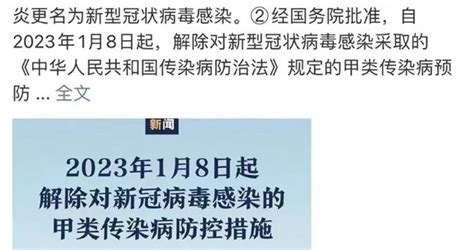 炎更名为新型冠状病毒感染。②经国务院批准，自2023年1月8日起，解除对新型冠状病毒感染采取的《中华人民共和国传染病防治法》规定的甲类传染病预防 ... 全文

新闻

2023年1月8日起
解除对新冠病毒感染的
甲类传染病防控措施